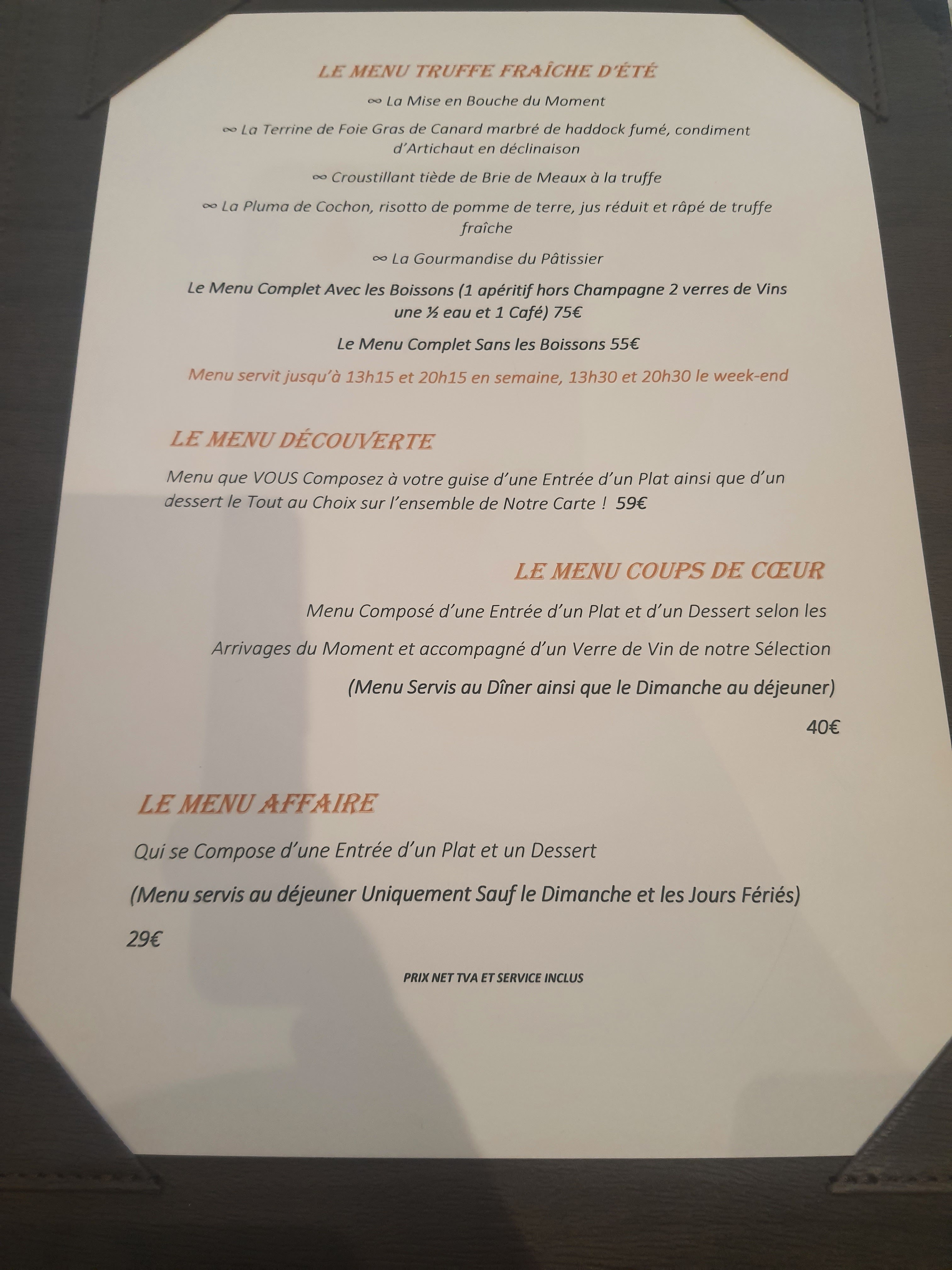 LE MENU TRUFFE FRAÎCHE D'ÉTÉ

∞ La Mise en Bouche du Moment

∞ La Terrine de Foie Gras de Canard marbré de haddock fumé, condiment d'Artichaut en déclinaison

∞ Croustillant tiède de Brie de Meaux à la truffe

∞ La Pluma de Cochon, risotto de pomme de terre, jus réduit et râpé de truffe fraîche

∞ La Gourmandise du Pâtissier

Le Menu Complet Avec les Boissons (1 apéritif hors Champagne 2 verres de Vins une ½ eau et 1 Café) 75€

Le Menu Complet Sans les Boissons 55€

Menu servit jusqu'à 13h15 et 20h15 en semaine, 13h30 et 20h30 le week-end

LE MENU DÉCOUVERTE

Menu que VOUS Composez à votre guise d'une Entrée d'un Plat ainsi que d'un dessert le Tout au Choix sur l'ensemble de Notre Carte ! 59€

LE MENU COUPS DE CŒUR

Menu Composé d'une Entrée d'un Plat et d'un Dessert selon les

Arrivages du Moment et accompagné d'un Verre de Vin de notre Sélection

(Menu Servis au Dîner ainsi que le Dimanche au déjeuner)

40€

LE MENU AFFAIRE

Qui se Compose d'une Entrée d'un Plat et un Dessert

(Menu servis au déjeuner Uniquement Sauf le Dimanche et les Jours Fériés)

29€

PRIX NET TVA ET SERVICE INCLUS